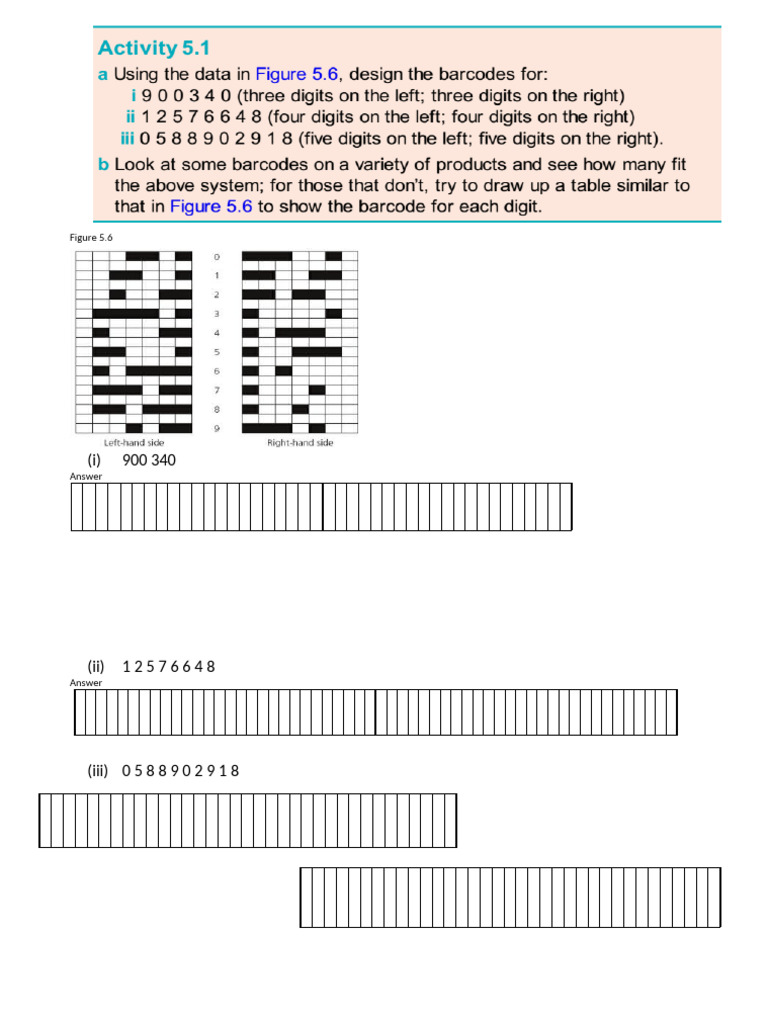 Activity 5.1

a Using the data in Figure 5.6, design the barcodes for:
i 9 0 0 3 4 0 (three digits on the left; three digits on the right)
ii 1 2 5 7 6 6 4 8 (four digits on the left; four digits on the right)
iii 0 5 8 8 9 0 2 9 1 8 (five digits on the left; five digits on the right).

b Look at some barcodes on a variety of products and see how many fit the above system; for those that don't, try to draw up a table similar to that in Figure 5.6 to show the barcode for each digit.

Figure 5.6

0
1
2
3
4
5
6
7
8
9

Left-hand side

Right-hand side

(i) 900 340
Answer

(ii) 1 2 5 7 6 6 4 8
Answer

(iii) 0 5 8 8 9 0 2 9 1 8